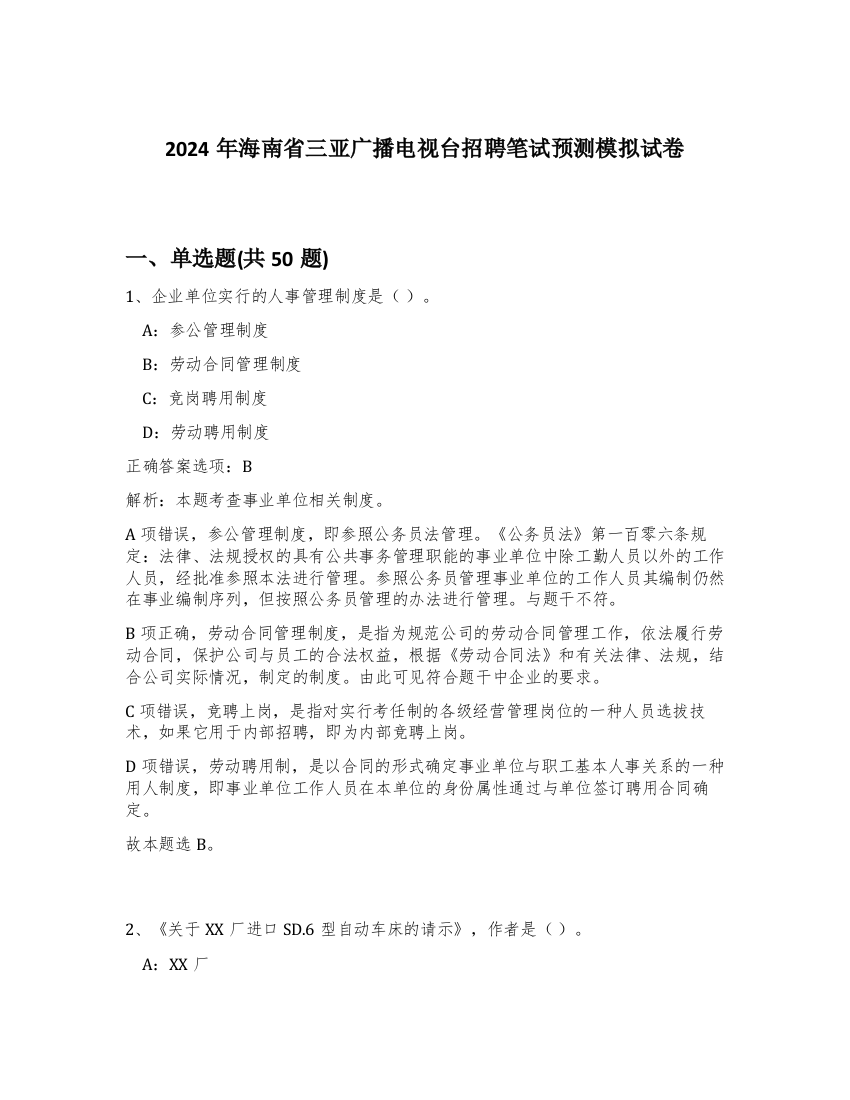 2024 年海南省三亚广播电视台招聘笔试预测模拟试卷

一、单选题(共 50 题)

1、企业单位实行的人事管理制度是（ ）。

A：参公管理制度

B：劳动合同管理制度

C：竞岗聘用制度

D：劳动聘用制度

正确答案选项：B

解析：本题考查事业单位相关制度。

A 项错误，参公管理制度，即参照公务员法管理。《公务员法》第一百零六条规定：法律、法规授权的具有公共事务管理职能的事业单位中除工勤人员以外的工作人员，经批准参照本法进行管理。参照公务员管理事业单位的工作人员其编制仍然在事业编制序列，但按照公务员管理的办法进行管理。与题干不符。

B 项正确，劳动合同管理制度，是指为规范公司的劳动合同管理工作，依法履行劳动合同，保护公司与员工的合法权益，根据《劳动合同法》和有关法律、法规，结合公司实际情况，制定的制度。由此可见符合题干中企业的要求。

C 项错误，竞聘上岗，是指对实行考任制的各级经营管理岗位的一种人员选拔技术，如果它用于内部招聘，即为内部竞聘上岗。

D 项错误，劳动聘用制，是以合同的形式确定事业单位与职工基本人事关系的一种用人制度，即事业单位工作人员在本单位的身份属性通过与单位签订聘用合同确定。

故本题选 B。

2、《关于 XX 厂进口 SD.6 型自动车床的请示》，作者是（ ）。

A：XX 厂